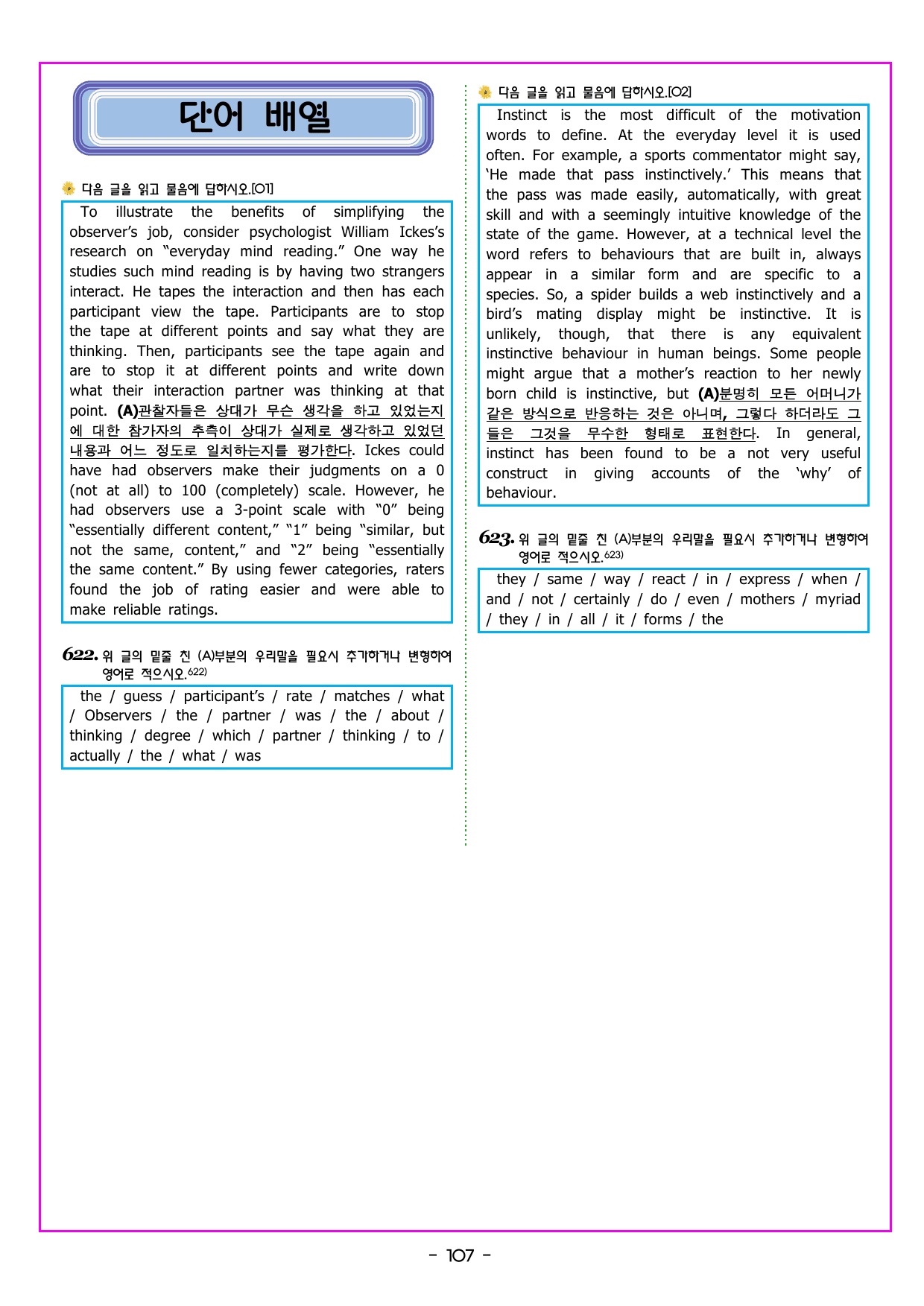 단어 배열

다음 글을 읽고 물음에 답하시오.[01]

To illustrate the benefits of simplifying the observer's job, consider psychologist William Ickes's research on "everyday mind reading." One way he studies such mind reading is by having two strangers interact. He tapes the interaction and then has each participant view the tape. Participants are to stop the tape at different points and say what they are thinking. Then, participants see the tape again and are to stop it at different points and write down what their interaction partner was thinking at that point. (A)관찰자들은 상대가 무슨 생각을 하고 있었는지에 대한 참가자의 추측이 상대가 실제로 생각하고 있었던 내용과 어느 정도로 일치하는지를 평가한다. Ickes could have had observers make their judgments on a 0 (not at all) to 100 (completely) scale. However, he had observers use a 3-point scale with "0" being "essentially different content," "1" being "similar, but not the same, content," and "2" being "essentially the same content." By using fewer categories, raters found the job of rating easier and were able to make reliable ratings.

622. 위 글의 밑줄 친 (A)부분의 우리말을 필요시 추가하거나 변형하여 영어로 적으시오.$^{622)}$

the / guess / participant's / rate / matches / what / Observers / the / partner / was / the / about / thinking / degree / which / partner / thinking / to / actually / the / what / was

다음 글을 읽고 물음에 답하시오.[02]

Instinct is the most difficult of the motivation words to define. At the everyday level it is used often. For example, a sports commentator might say, 'He made that pass instinctively.' This means that the pass was made easily, automatically, with great skill and with a seemingly intuitive knowledge of the state of the game. However, at a technical level the word refers to behaviours that are built in, always appear in a similar form and are specific to a species. So, a spider builds a web instinctively and a bird's mating display might be instinctive. It is unlikely, though, that there is any equivalent instinctive behaviour in human beings. Some people might argue that a mother's reaction to her newly born child is instinctive, but (A)분명히 모든 어머니가 같은 방식으로 반응하는 것은 아니며, 그렇다 하더라도 그들은 그것을 무수한 형태로 표현한다. In general, instinct has been found to be a not very useful construct in giving accounts of the 'why' of behaviour.

623. 위 글의 밑줄 친 (A)부분의 우리말을 필요시 추가하거나 변형하여 영어로 적으시오.$^{623)}$

they / same / way / react / in / express / when / and / not / certainly / do / even / mothers / myriad / they / in / all / it / forms / the

- 107 -